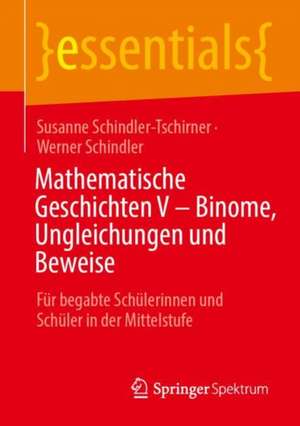 }essentials{

Susanne Schindler-Tschirner · Werner Schindler

Mathematische Geschichten V – Binome, Ungleichungen und Beweise

Für begabte Schülerinnen und Schüler in der Mittelstufe

Springer Spektrum